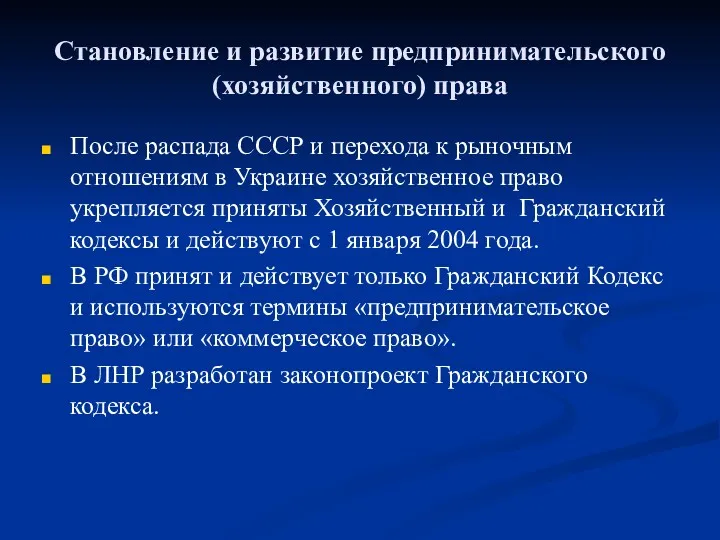 Становление и развитие предпринимательского (хозяйственного) права

После распада СССР и перехода к рыночным отношениям в Украине хозяйственное право укрепляется приняты Хозяйственный и Гражданский кодексы и действуют с 1 января 2004 года.

В РФ принят и действует только Гражданский Кодекс и используются термины «предпринимательское право» или «коммерческое право».

В ЛНР разработан законопроект Гражданского кодекса.